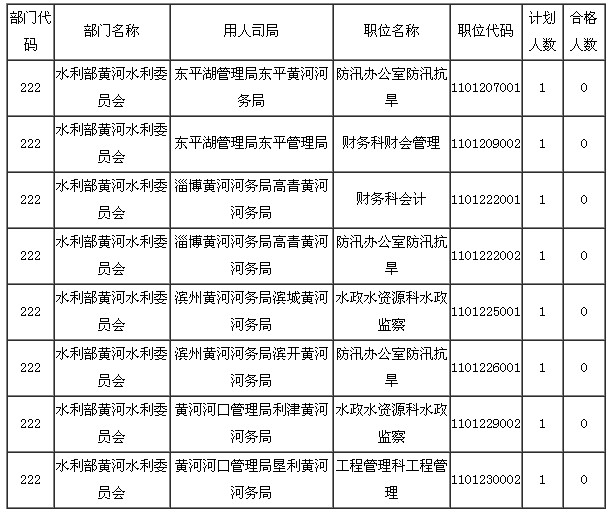 | 部门代码 | 部门名称 | 用人司局 | 职位名称 | 职位代码 | 计划人数 | 合格人数 |
|---|---|---|---|---|---|---|
| 222 | 水利部黄河水利委员会 | 东平湖管理局东平黄河河务局 | 防汛办公室防汛抗旱 | 1101207001 | 1 | 0 |
| 222 | 水利部黄河水利委员会 | 东平湖管理局东平管理局 | 财务科财会管理 | 1101209002 | 1 | 0 |
| 222 | 水利部黄河水利委员会 | 淄博黄河河务局高青黄河河务局 | 财务科会计 | 1101222001 | 1 | 0 |
| 222 | 水利部黄河水利委员会 | 淄博黄河河务局高青黄河河务局 | 防汛办公室防汛抗旱 | 1101222002 | 1 | 0 |
| 222 | 水利部黄河水利委员会 | 滨州黄河河务局滨城黄河河务局 | 水政水资源科水政监察 | 1101225001 | 1 | 0 |
| 222 | 水利部黄河水利委员会 | 滨州黄河河务局滨开黄河河务局 | 防汛办公室防汛抗旱 | 1101226001 | 1 | 0 |
| 222 | 水利部黄河水利委员会 | 黄河河口管理局利津黄河河务局 | 水政水资源科水政监察 | 1101229002 | 1 | 0 |
| 222 | 水利部黄河水利委员会 | 黄河河口管理局垦利黄河河务局 | 工程管理科工程管理 | 1101230002 | 1 | 0 |